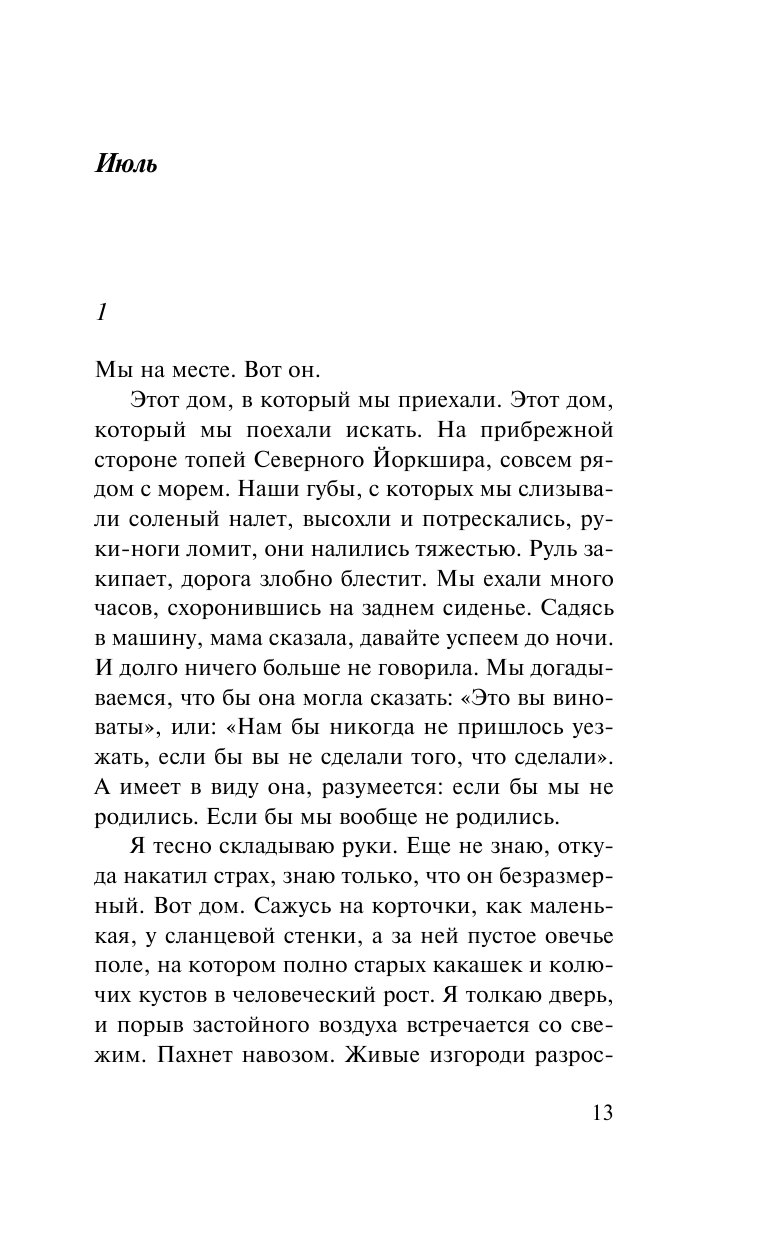 Июль

1

Мы на месте. Вот он.

Этот дом, в который мы приехали. Этот дом, который мы поехали искать. На прибрежной стороне топей Северного Йоркшира, совсем рядом с морем. Наши губы, с которых мы слизывали соленый налет, высохли и потрескались, руки-ноги ломит, они налились тяжестью. Руль закипает, дорога злобно блестит. Мы ехали много часов, схоронившись на заднем сиденье. Садясь в машину, мама сказала, давайте успеем до ночи. И долго ничего больше не говорила. Мы догадываемся, что бы она могла сказать: «Это вы виноваты», или: «Нам бы никогда не пришлось уезжать, если бы вы не сделали того, что сделали». А имеет в виду она, разумеется: если бы мы не родились. Если бы мы вообще не родились.

Я тесно складываю руки. Еще не знаю, откуда накатил страх, знаю только, что он безразмерный. Вот дом. Сажусь на корточки, как маленькая, у сланцевой стенки, а за ней пустое овечье поле, на котором полно старых какашек и колючих кустов в человеческий рост. Я толкаю дверь, и порыв застойного воздуха встречается со свежим. Пахнет навозом. Живые изгороди разрос-

13